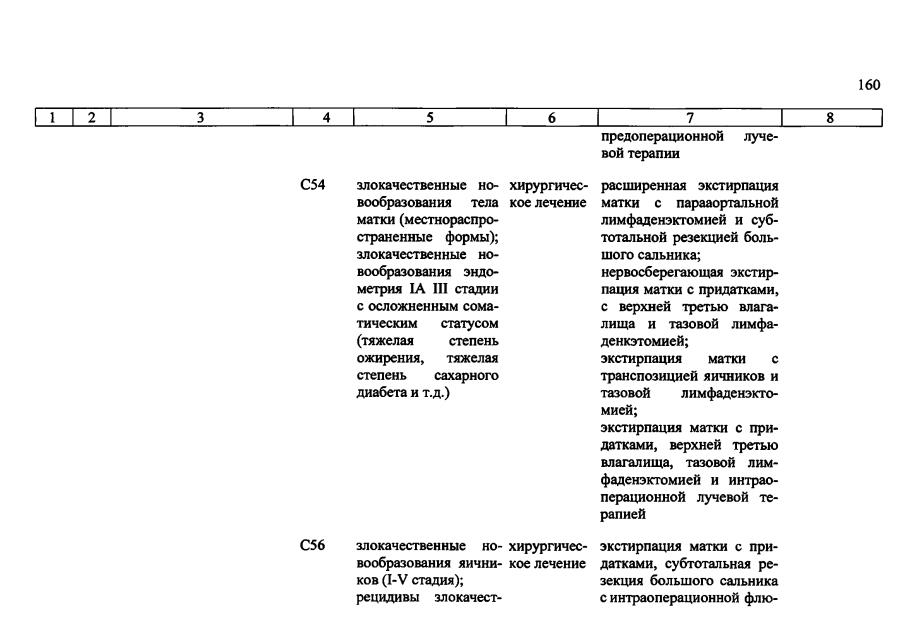 160

| 1 | 2 | 3 | 4 | 5 | 6 | 7 | 8 |
|---|---|---|---|---|---|---|---|
|  |  |  |  |  |  | предоперационной лучевой терапии |  |
|  |  |  | C54 | злокачественные новообразования тела матки (местнораспространенные формы); злокачественные новообразования эндометрия IA III стадии с осложненным соматическим статусом (тяжелая степень ожирения, тяжелая степень сахарного диабета и т.д.) | хирургическое лечение | расширенная экстирпация матки с парааортальной лимфаденэктомией и субтотальной резекцией большого сальника; нервосберегающая экстирпация матки с придатками, с верхней третью влагалища и тазовой лимфаденкэтомией; экстирпация матки с транспозицией яичников и тазовой лимфаденэктомией; экстирпация матки с придатками, верхней третью влагалища, тазовой лимфаденэктомией и интраоперационной лучевой терапией |  |
|  |  |  | C56 | злокачественные новообразования яичников (I-V стадия); рецидивы злокачест- | хирургическое лечение | экстирпация матки с придатками, субтотальная резекция большого сальника с интраоперационной флю- |  |